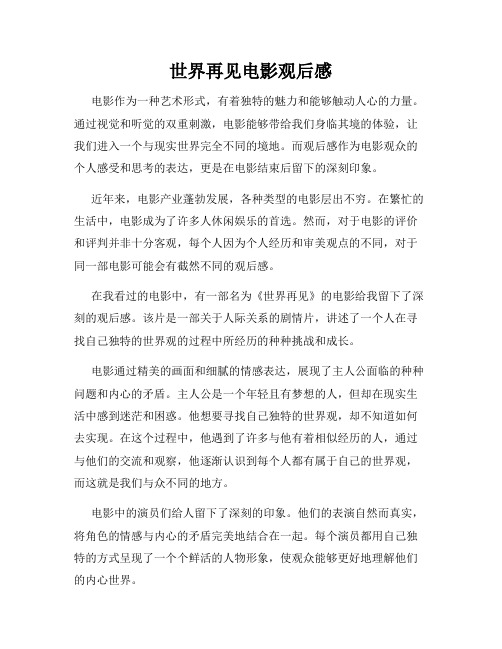 世界再见电影观后感

电影作为一种艺术形式，有着独特的魅力和能够触动人心的力量。通过视觉和听觉的双重刺激，电影能够带给我们身临其境的体验，让我们进入一个与现实世界完全不同的境地。而观后感作为电影观众的个人感受和思考的表达，更是在电影结束后留下的深刻印象。

近年来，电影产业蓬勃发展，各种类型的电影层出不穷。在繁忙的生活中，电影成为了许多人休闲娱乐的首选。然而，对于电影的评价和评判并非十分客观，每个人因为个人经历和审美观点的不同，对于同一部电影可能会有截然不同的观后感。

在我看过的电影中，有一部名为《世界再见》的电影给我留下了深刻的观后感。该片是一部关于人际关系的剧情片，讲述了一个人在寻找自己独特的世界观的过程中所经历的种种挑战和成长。

电影通过精美的画面和细腻的情感表达，展现了主人公面临的种种问题和内心的矛盾。主人公是一个年轻且有梦想的人，但却在现实生活中感到迷茫和困惑。他想要寻找自己独特的世界观，却不知道如何去实现。在这个过程中，他遇到了许多与他有着相似经历的人，通过与他们的交流和观察，他逐渐认识到每个人都有属于自己的世界观，而这就是我们与众不同的地方。

电影中的演员们给人留下了深刻的印象。他们的表演自然而真实，将角色的情感与内心的矛盾完美地结合在一起。每个演员都用自己独特的方式呈现了一个个鲜活的人物形象，使观众能够更好地理解他们的内心世界。